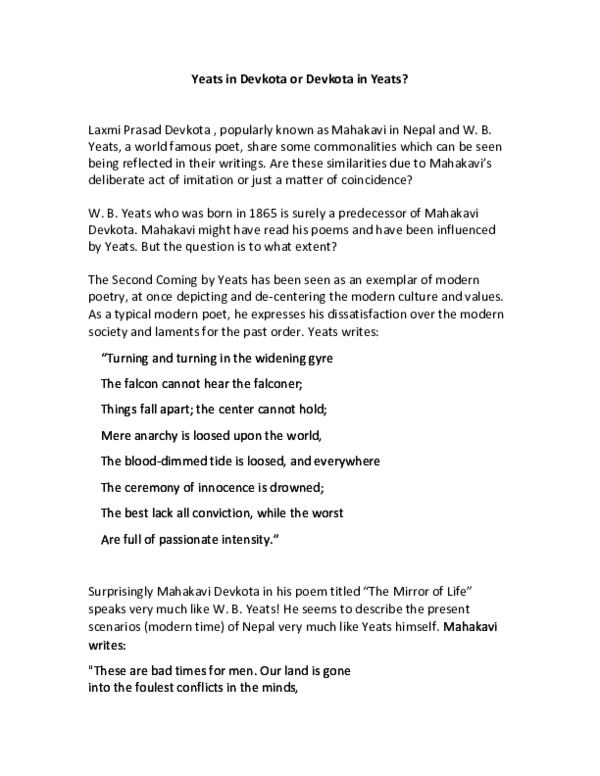 Yeats in Devkota or Devkota in Yeats?

Laxmi Prasad Devkota , popularly known as Mahakavi in Nepal and W. B. Yeats, a world famous poet, share some commonalities which can be seen being reflected in their writings. Are these similarities due to Mahakavi's deliberate act of imitation or just a matter of coincidence?

W. B. Yeats who was born in 1865 is surely a predecessor of Mahakavi Devkota. Mahakavi might have read his poems and have been influenced by Yeats. But the question is to what extent?

The Second Coming by Yeats has been seen as an exemplar of modern poetry, at once depicting and de-centering the modern culture and values. As a typical modern poet, he expresses his dissatisfaction over the modern society and laments for the past order. Yeats writes:

"Turning and turning in the widening gyre

The falcon cannot hear the falconer;

Things fall apart; the center cannot hold;

Mere anarchy is loosed upon the world,

The blood-dimmed tide is loosed, and everywhere

The ceremony of innocence is drowned;

The best lack all conviction, while the worst

Are full of passionate intensity."

Surprisingly Mahakavi Devkota in his poem titled "The Mirror of Life" speaks very much like W. B. Yeats! He seems to describe the present scenarios (modern time) of Nepal very much like Yeats himself. Mahakavi writes:

"These are bad times for men. Our land is gone
into the foulest conflicts in the minds,